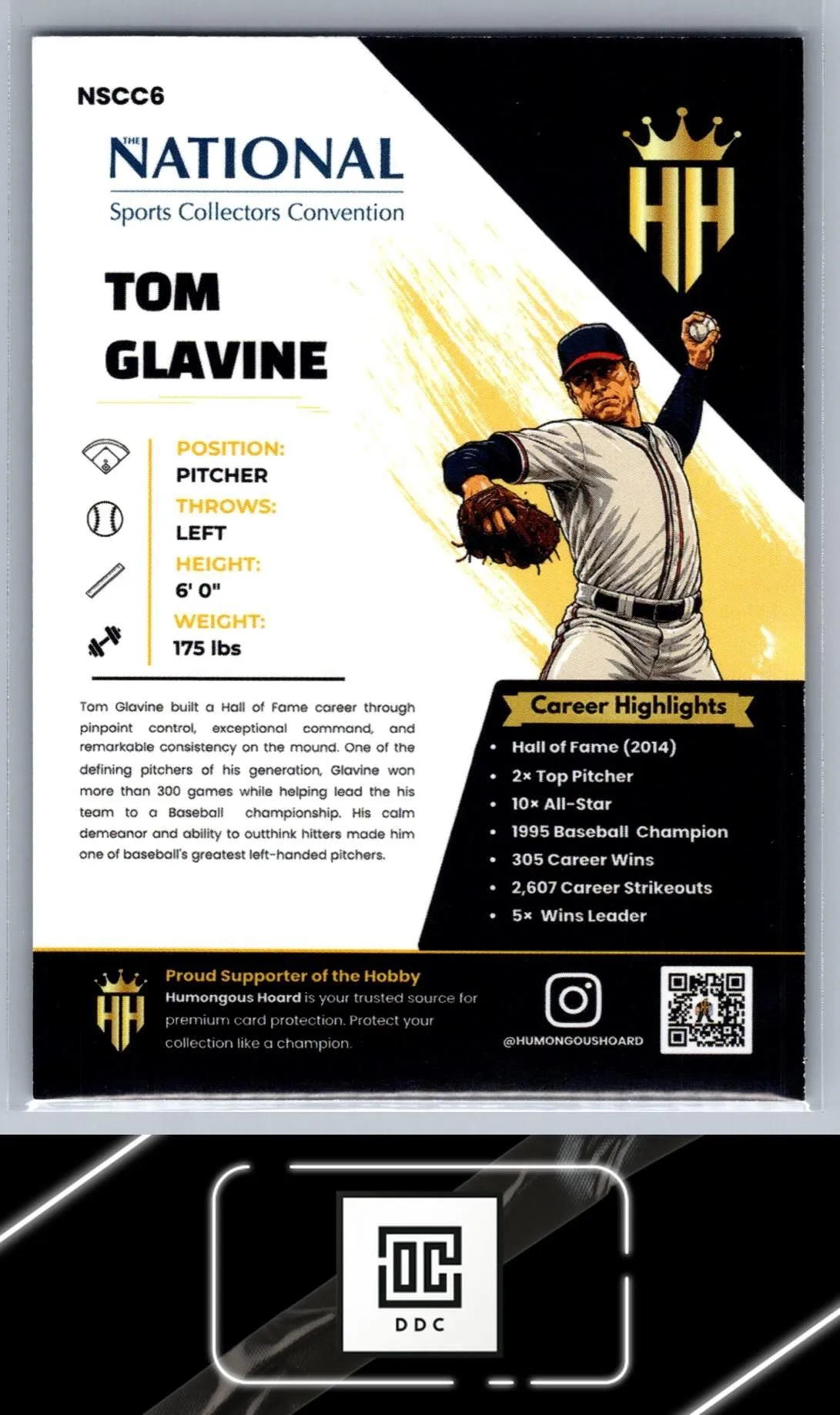 NSCC6

THE NATIONAL
Sports Collectors Convention

HH

TOM
GLAVINE

POSITION:
PITCHER
THROWS:
LEFT
HEIGHT:
6' 0"
WEIGHT:
175 lbs

Tom Glavine built a Hall of Fame career through pinpoint control, exceptional command, and remarkable consistency on the mound. One of the defining pitchers of his generation, Glavine won more than 300 games while helping lead the his team to a Baseball championship. His calm demeanor and ability to outthink hitters made him one of baseball's greatest left-handed pitchers.

Career Highlights
• Hall of Fame (2014)
• 2× Top Pitcher
• 10× All-Star
• 1995 Baseball Champion
• 305 Career Wins
• 2,607 Career Strikeouts
• 5× Wins Leader

HH
Proud Supporter of the Hobby
Humongous Hoard is your trusted source for premium card protection. Protect your collection like a champion.

@HUMONGOUSHOARD

DC
DDC